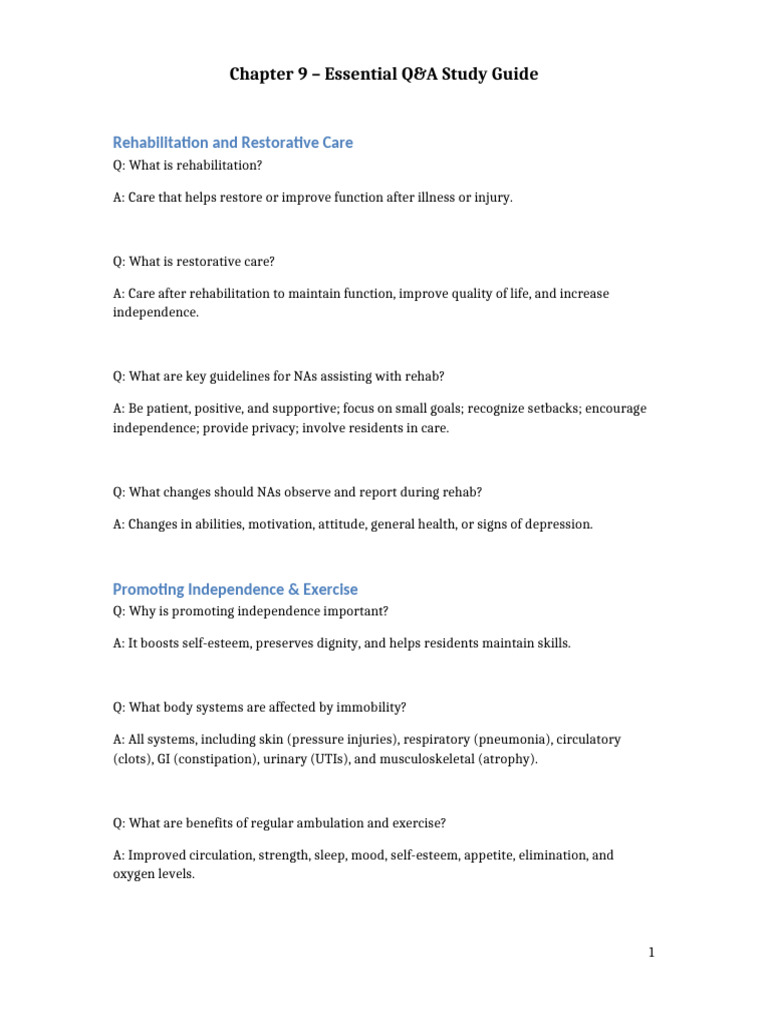 Chapter 9 – Essential Q&A Study Guide

Rehabilitation and Restorative Care

Q: What is rehabilitation?

A: Care that helps restore or improve function after illness or injury.

Q: What is restorative care?

A: Care after rehabilitation to maintain function, improve quality of life, and increase independence.

Q: What are key guidelines for NAs assisting with rehab?

A: Be patient, positive, and supportive; focus on small goals; recognize setbacks; encourage independence; provide privacy; involve residents in care.

Q: What changes should NAs observe and report during rehab?

A: Changes in abilities, motivation, attitude, general health, or signs of depression.

Promoting Independence & Exercise

Q: Why is promoting independence important?

A: It boosts self-esteem, preserves dignity, and helps residents maintain skills.

Q: What body systems are affected by immobility?

A: All systems, including skin (pressure injuries), respiratory (pneumonia), circulatory (clots), GI (constipation), urinary (UTIs), and musculoskeletal (atrophy).

Q: What are benefits of regular ambulation and exercise?

A: Improved circulation, strength, sleep, mood, self-esteem, appetite, elimination, and oxygen levels.

1